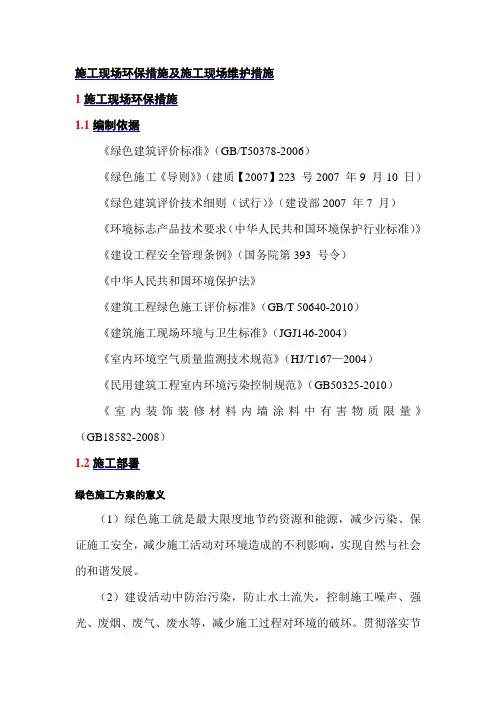 施工现场环保措施及施工现场维护措施

1 施工现场环保措施

1.1 编制依据

《绿色建筑评价标准》（GB/T50378-2006）

《绿色施工《导则》》（建质【2007】223 号 2007 年 9 月 10 日）

《绿色建筑评价技术细则（试行）》（建设部 2007 年 7 月）

《环境标志产品技术要求（中华人民共和国环境保护行业标准）》

《建设工程安全管理条例》（国务院第 393 号令）

《中华人民共和国环境保护法》

《建筑工程绿色施工评价标准》（GB/T 50640-2010）

《建筑施工现场环境与卫生标准》（JGJ146-2004）

《室内环境空气质量监测技术规范》（HJ/T167—2004）

《民用建筑工程室内环境污染控制规范》（GB50325-2010）

《室内装饰装修材料内墙涂料中有害物质限量》（GB18582-2008）

1.2 施工部署

绿色施工方案的意义

（1）绿色施工就是最大限度地节约资源和能源，减少污染、保证施工安全，减少施工活动对环境造成的不利影响，实现自然与社会的和谐发展。

（2）建设活动中防治污染，防止水土流失，控制施工噪声、强光、废烟、废气、废水等，减少施工过程对环境的破坏。贯彻落实节